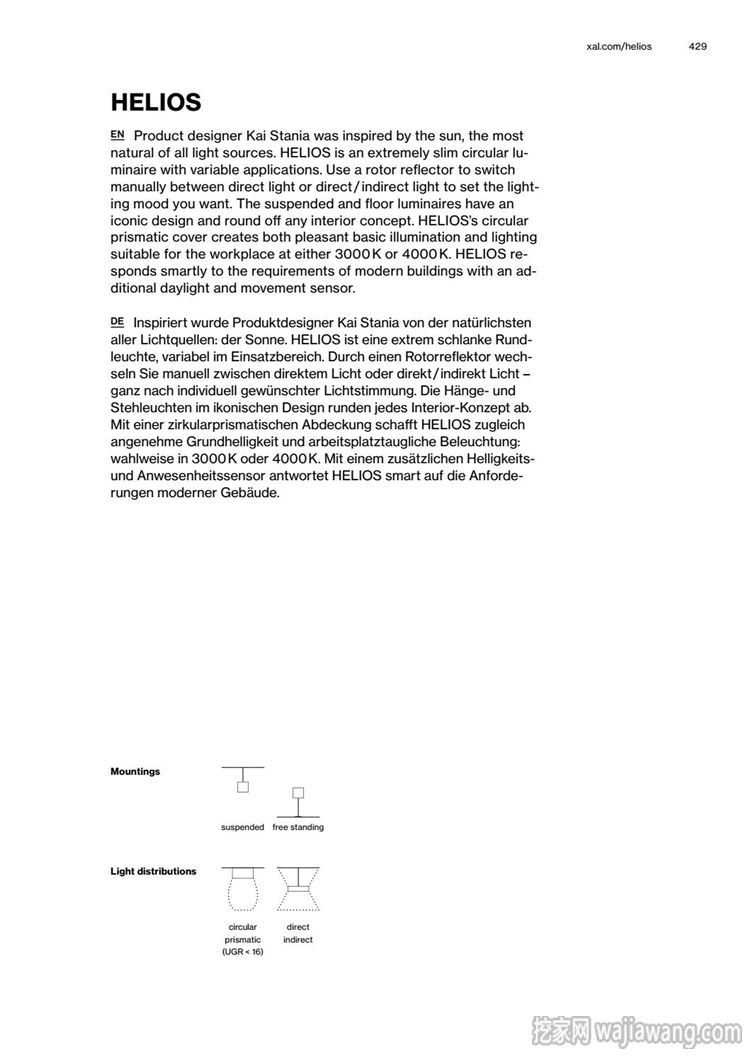 xal.com/helios 429

HELIOS

EN Product designer Kai Stania was inspired by the sun, the most natural of all light sources. HELIOS is an extremely slim circular luminaire with variable applications. Use a rotor reflector to switch manually between direct light or direct/indirect light to set the lighting mood you want. The suspended and floor luminaires have an iconic design and round off any interior concept. HELIOS's circular prismatic cover creates both pleasant basic illumination and lighting suitable for the workplace at either 3000K or 4000K. HELIOS responds smartly to the requirements of modern buildings with an additional daylight and movement sensor.

DE Inspiriert wurde Produktdesigner Kai Stania von der natürlichsten aller Lichtquellen: der Sonne. HELIOS ist eine extrem schlanke Rundleuchte, variabel im Einsatzbereich. Durch einen Rotorreflektor wechseln Sie manuell zwischen direktem Licht oder direkt/indirekt Licht – ganz nach individuell gewünschter Lichtstimmung. Die Hänge- und Stehleuchten im ikonischen Design runden jedes Interior-Konzept ab. Mit einer zirkularprismatischen Abdeckung schafft HELIOS zugleich angenehme Grundhelligkeit und arbeitsplatztaugliche Beleuchtung: wahlweise in 3000K oder 4000K. Mit einem zusätzlichen Helligkeits- und Anwesenheitssensor antwortet HELIOS smart auf die Anforderungen moderner Gebäude.

Mountings

suspended free standing

Light distributions

circular prismatic (UGR < 16)

direct indirect

挖家网 wajiawang.com